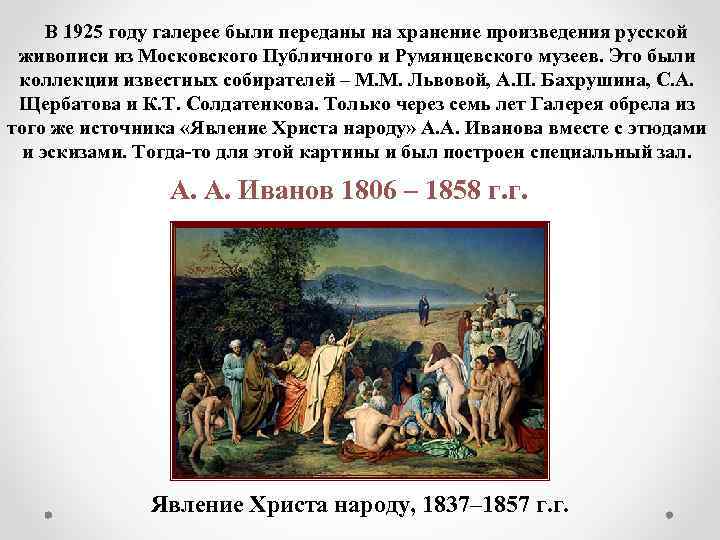 В 1925 году галерее были переданы на хранение произведения русской живописи из Московского Публичного и Румянцевского музеев. Это были коллекции известных собирателей – М.М. Львовой, А.П. Бахрушина, С.А. Щербатова и К.Т. Солдатенкова. Только через семь лет Галерея обрела из того же источника «Явление Христа народу» А.А. Иванова вместе с этюдами и эскизами. Тогда-то для этой картины и был построен специальный зал.

А. А. Иванов 1806 – 1858 г.г.

Явление Христа народу, 1837–1857 г.г.